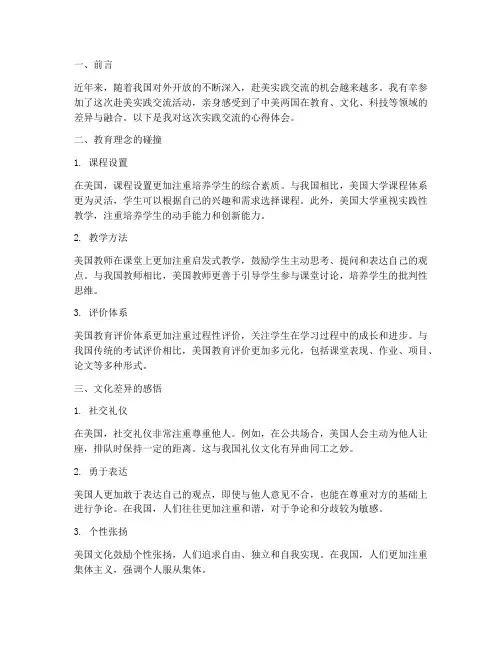 一、前言

近年来，随着我国对外开放的不断深入，赴美实践交流的机会越来越多。我有幸参加了这次赴美实践交流活动，亲身感受到了中美两国在教育、文化、科技等领域的差异与融合。以下是我对这次实践交流的心得体会。

二、教育理念的碰撞

1. 课程设置

在美国，课程设置更加注重培养学生的综合素质。与我国相比，美国大学课程体系更为灵活，学生可以根据自己的兴趣和需求选择课程。此外，美国大学重视实践性教学，注重培养学生的动手能力和创新能力。

2. 教学方法

美国教师在课堂上更加注重启发式教学，鼓励学生主动思考、提问和表达自己的观点。与我国教师相比，美国教师更善于引导学生参与课堂讨论，培养学生的批判性思维。

3. 评价体系

美国教育评价体系更加注重过程性评价，关注学生在学习过程中的成长和进步。与我国传统的考试评价相比，美国教育评价更加多元化，包括课堂表现、作业、项目、论文等多种形式。

三、文化差异的感悟

1. 社交礼仪

在美国，社交礼仪非常注重尊重他人。例如，在公共场合，美国人会主动为他人让座，排队时保持一定的距离。这与我国礼仪文化有异曲同工之妙。

2. 勇于表达

美国人更加敢于表达自己的观点，即使与他人意见不合，也能在尊重对方的基础上进行争论。在我国，人们往往更加注重和谐，对于争论和分歧较为敏感。

3. 个性张扬

美国文化鼓励个性张扬，人们追求自由、独立和自我实现。在我国，人们更加注重集体主义，强调个人服从集体。